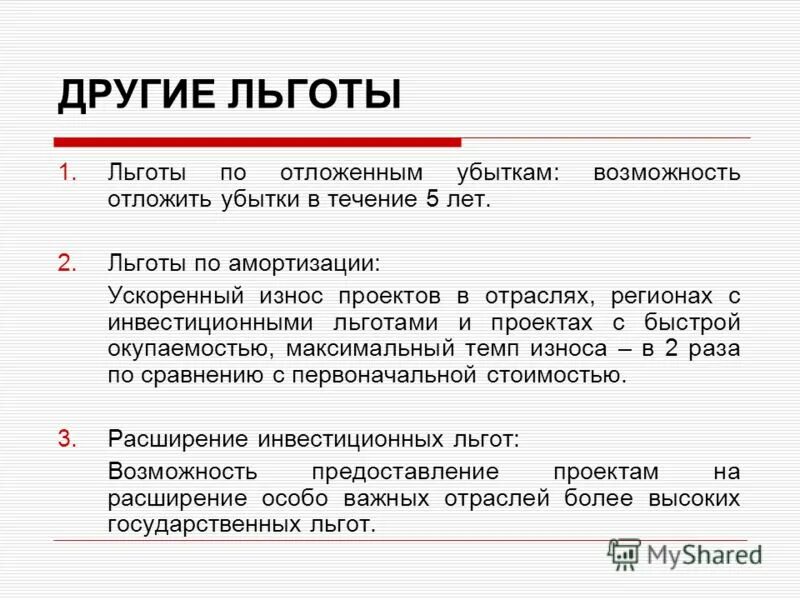 ДРУГИЕ ЛЬГОТЫ

1. Льготы по отложенным убыткам: возможность отложить убытки в течение 5 лет.

2. Льготы по амортизации:

Ускоренный износ проектов в отраслях, регионах с инвестиционными льготами и проектах с быстрой окупаемостью, максимальный темп износа – в 2 раза по сравнению с первоначальной стоимостью.

3. Расширение инвестиционных льгот:

Возможность предоставление проектам на расширение особо важных отраслей более высоких государственных льгот.

MyShared